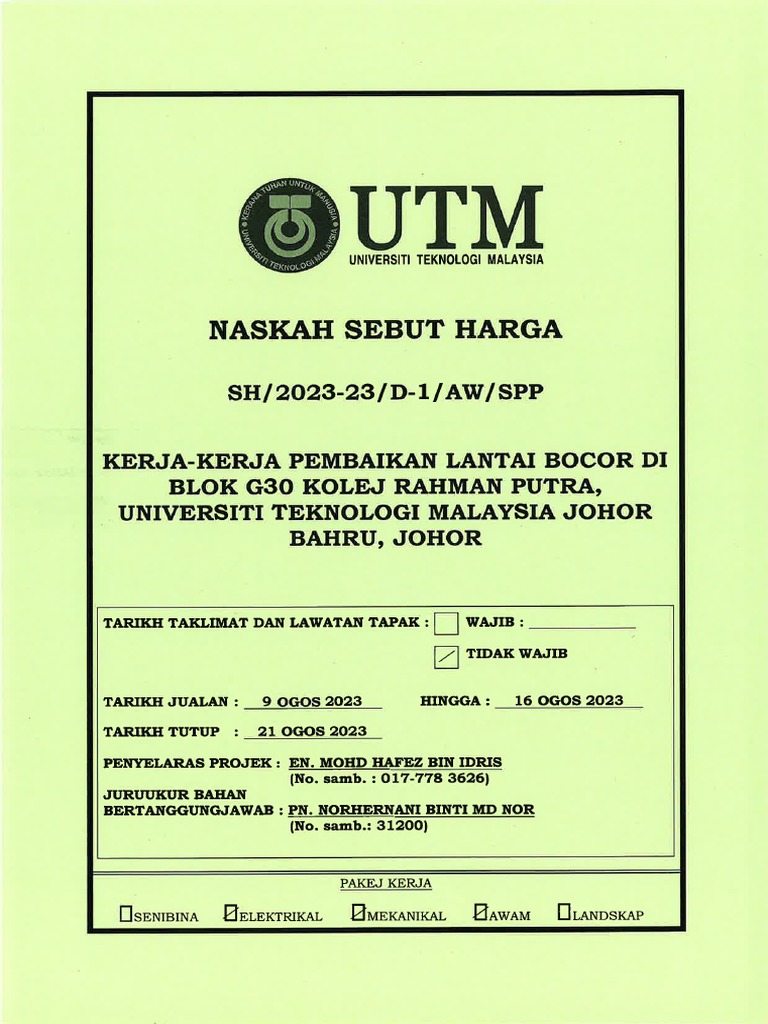 KERANA TUHAN UNTUK MANUSIA
UNIVERSITI TEKNOLOGI MALAYSIA
UTM
UNIVERSITI TEKNOLOGI MALAYSIA

NASKAH SEBUT HARGA

SH/2023-23/D-1/AW/SPP

KERJA-KERJA PEMBAIKAN LANTAI BOCOR DI BLOK G30 KOLEJ RAHMAN PUTRA, UNIVERSITI TEKNOLOGI MALAYSIA JOHOR BAHRU, JOHOR

TARIKH TAKLIMAT DAN LAWATAN TAPAK : ☐ WAJIB : ____________

☑ TIDAK WAJIB

TARIKH JUALAN : 9 OGOS 2023 HINGGA : 16 OGOS 2023

TARIKH TUTUP : 21 OGOS 2023

PENYELARAS PROJEK : EN. MOHD HAFEZ BIN IDRIS
(No. samb. : 017-778 3626)

JURUUKUR BAHAN
BERTANGGUNGJAWAB : PN. NORHERNANI BINTI MD NOR
(No. samb.: 31200)

PAKEJ KERJA

☐SENIBINA ☑ELEKTRIKAL ☑MEKANIKAL ☑AWAM ☐LANDSKAP